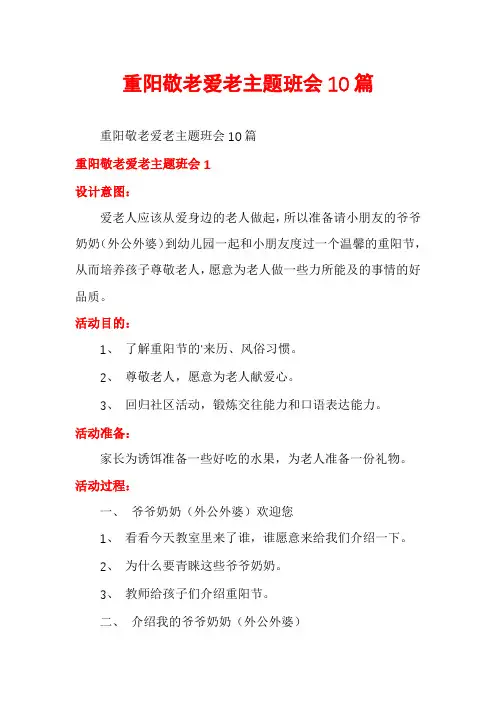 重阳敬老爱老主题班会10篇

重阳敬老爱老主题班会10篇

重阳敬老爱老主题班会1

设计意图：

爱老人应该从爱身边的老人做起，所以准备请小朋友的爷爷奶奶（外公外婆）到幼儿园一起和小朋友度过一个温馨的重阳节，从而培养孩子尊敬老人，愿意为老人做一些力所能及的事情的好品质。

活动目的：

1、 了解重阳节的'来历、风俗习惯。

2、 尊敬老人，愿意为老人献爱心。

3、 回归社区活动，锻炼交往能力和口语表达能力。

活动准备：

家长为诱饵准备一些好吃的水果，为老人准备一份礼物。

活动过程：

一、 爷爷奶奶（外公外婆）欢迎您

1、 看看今天教室里来了谁，谁愿意来给我们介绍一下。

2、 为什么要青睐这些爷爷奶奶。

3、 教师给孩子们介绍重阳节。

二、 介绍我的爷爷奶奶（外公外婆）